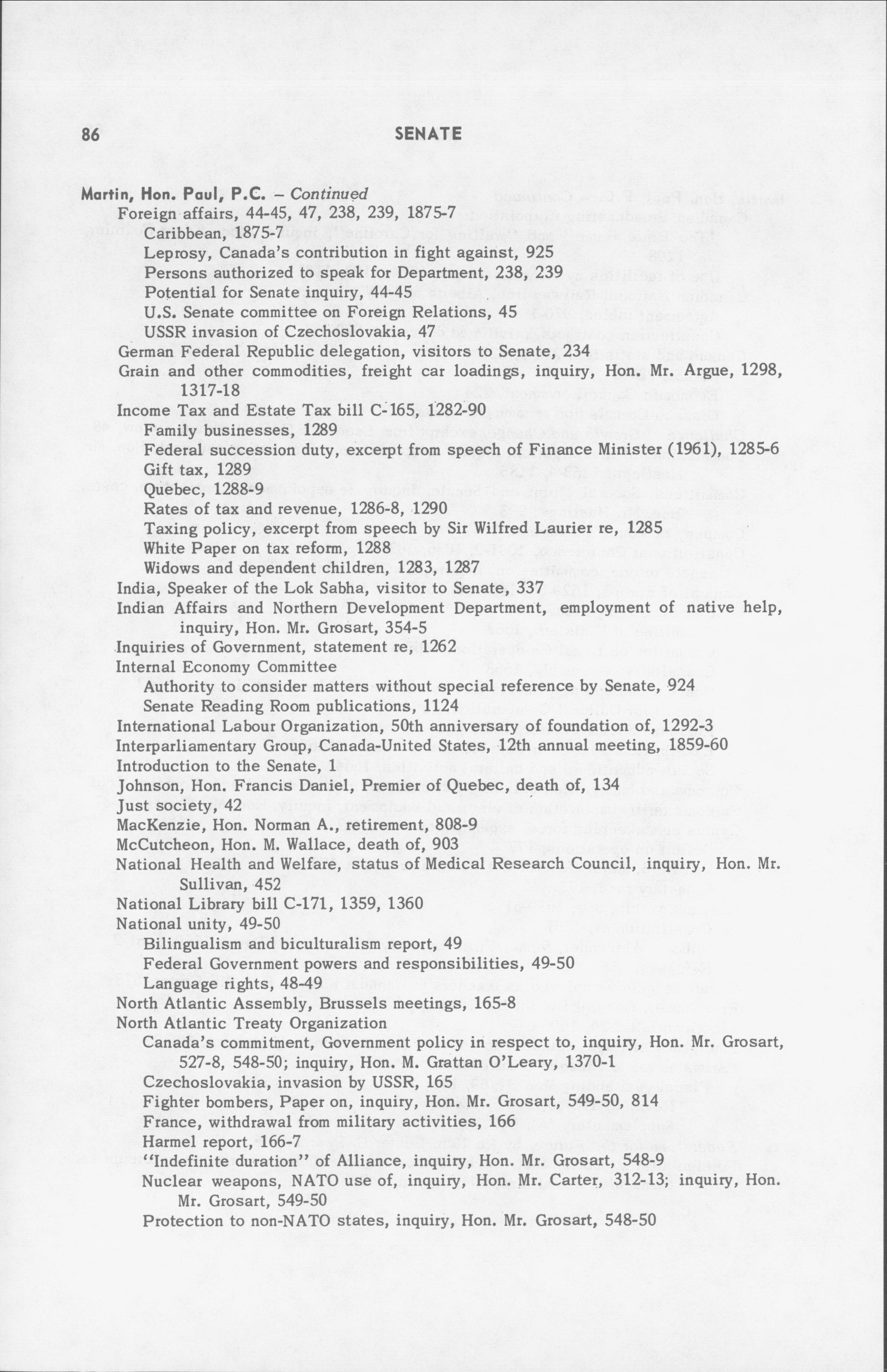 86 SENATE

Martin, Hon. Paul, P.C. – Continued
Foreign affairs, 44-45, 47, 238, 239, 1875-7
Caribbean, 1875-7
Leprosy, Canada's contribution in fight against, 925
Persons authorized to speak for Department, 238, 239
Potential for Senate inquiry, 44-45
U.S. Senate committee on Foreign Relations, 45
USSR invasion of Czechoslovakia, 47
German Federal Republic delegation, visitors to Senate, 234
Grain and other commodities, freight car loadings, inquiry, Hon. Mr. Argue, 1298, 1317-18
Income Tax and Estate Tax bill C-165, 1282-90
Family businesses, 1289
Federal succession duty, excerpt from speech of Finance Minister (1961), 1285-6
Gift tax, 1289
Quebec, 1288-9
Rates of tax and revenue, 1286-8, 1290
Taxing policy, excerpt from speech by Sir Wilfred Laurier re, 1285
White Paper on tax reform, 1288
Widows and dependent children, 1283, 1287
India, Speaker of the Lok Sabha, visitor to Senate, 337
Indian Affairs and Northern Development Department, employment of native help, inquiry, Hon. Mr. Grosart, 354-5
Inquiries of Government, statement re, 1262
Internal Economy Committee
Authority to consider matters without special reference by Senate, 924
Senate Reading Room publications, 1124
International Labour Organization, 50th anniversary of foundation of, 1292-3
Interparliamentary Group, Canada-United States, 12th annual meeting, 1859-60
Introduction to the Senate, 1
Johnson, Hon. Francis Daniel, Premier of Quebec, death of, 134
Just society, 42
MacKenzie, Hon. Norman A., retirement, 808-9
McCutcheon, Hon. M. Wallace, death of, 903
National Health and Welfare, status of Medical Research Council, inquiry, Hon. Mr. Sullivan, 452
National Library bill C-171, 1359, 1360
National unity, 49-50
Bilingualism and biculturalism report, 49
Federal Government powers and responsibilities, 49-50
Language rights, 48-49
North Atlantic Assembly, Brussels meetings, 165-8
North Atlantic Treaty Organization
Canada's commitment, Government policy in respect to, inquiry, Hon. Mr. Grosart, 527-8, 548-50; inquiry, Hon. M. Grattan O'Leary, 1370-1
Czechoslovakia, invasion by USSR, 165
Fighter bombers, Paper on, inquiry, Hon. Mr. Grosart, 549-50, 814
France, withdrawal from military activities, 166
Harmel report, 166-7
"Indefinite duration" of Alliance, inquiry, Hon. Mr. Grosart, 548-9
Nuclear weapons, NATO use of, inquiry, Hon. Mr. Carter, 312-13; inquiry, Hon. Mr. Grosart, 549-50
Protection to non-NATO states, inquiry, Hon. Mr. Grosart, 548-50